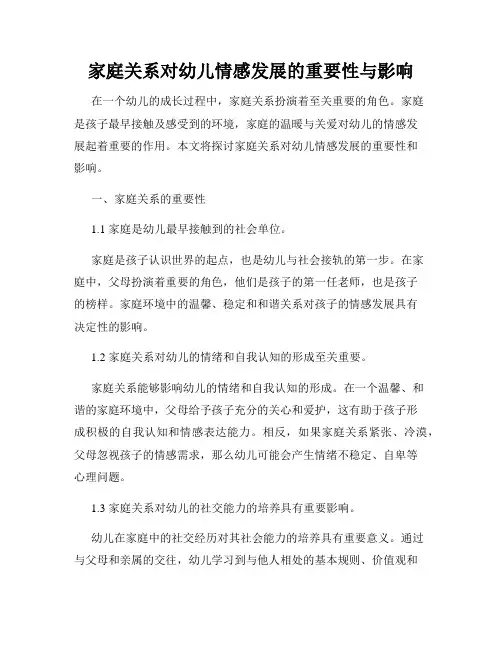 家庭关系对幼儿情感发展的重要性与影响

在一个幼儿的成长过程中，家庭关系扮演着至关重要的角色。家庭是孩子最早接触及感受到的环境，家庭的温暖与关爱对幼儿的情感发展起着重要的作用。本文将探讨家庭关系对幼儿情感发展的重要性和影响。

一、家庭关系的重要性

1.1 家庭是幼儿最早接触到的社会单位。

家庭是孩子认识世界的起点，也是幼儿与社会接轨的第一步。在家庭中，父母扮演着重要的角色，他们是孩子的第一任老师，也是孩子的榜样。家庭环境中的温馨、稳定和和谐关系对孩子的情感发展具有决定性的影响。

1.2 家庭关系对幼儿的情绪和自我认知的形成至关重要。

家庭关系能够影响幼儿的情绪和自我认知的形成。在一个温馨、和谐的家庭环境中，父母给予孩子充分的关心和爱护，这有助于孩子形成积极的自我认知和情感表达能力。相反，如果家庭关系紧张、冷漠，父母忽视孩子的情感需求，那么幼儿可能会产生情绪不稳定、自卑等心理问题。

1.3 家庭关系对幼儿的社交能力的培养具有重要影响。

幼儿在家庭中的社交经历对其社会能力的培养具有重要意义。通过与父母和亲属的交往，幼儿学习到与他人相处的基本规则、价值观和